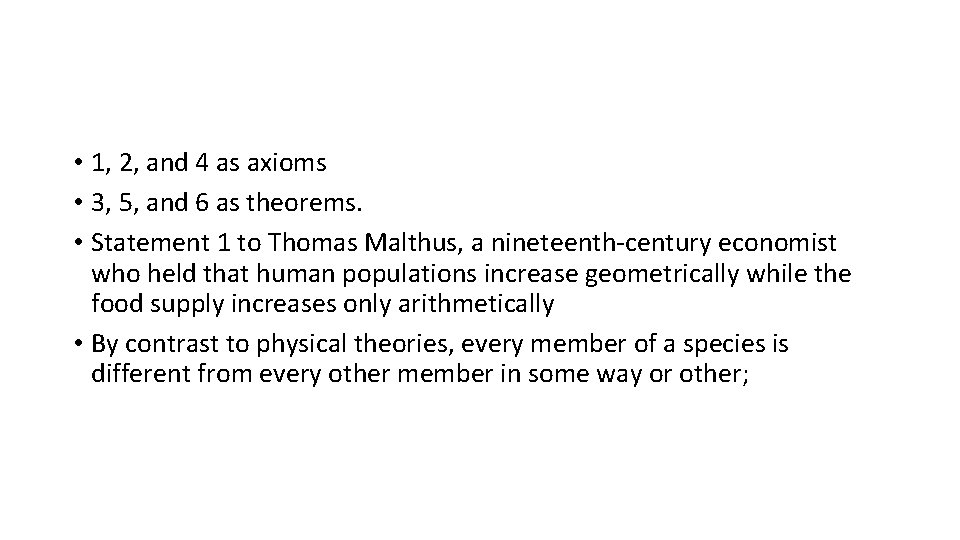 • 1, 2, and 4 as axioms
• 3, 5, and 6 as theorems.
• Statement 1 to Thomas Malthus, a nineteenth-century economist who held that human populations increase geometrically while the food supply increases only arithmetically
• By contrast to physical theories, every member of a species is different from every other member in some way or other;